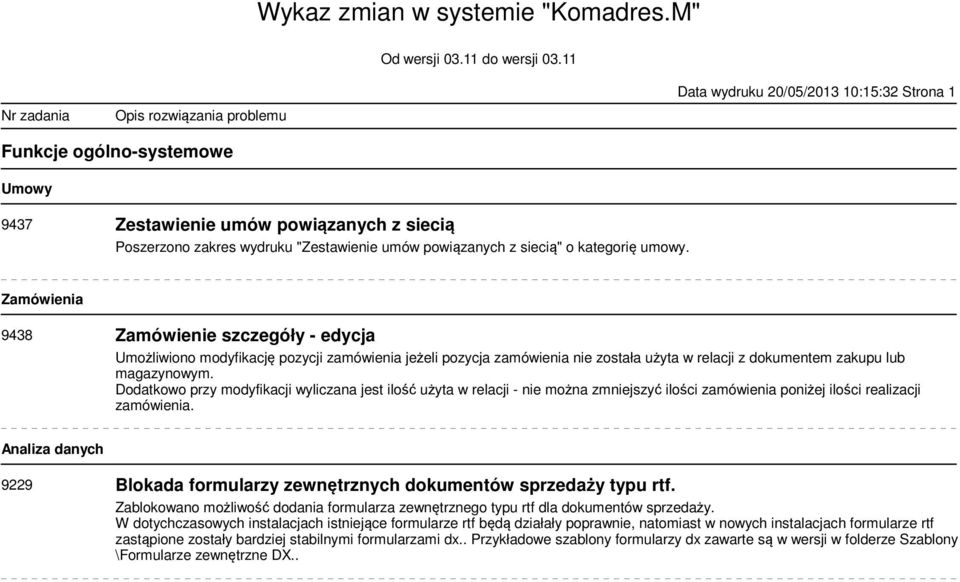 Wykaz zmian w systemie "Komadres.M"

Od wersji 03.11 do wersji 03.11

Data wydruku 20/05/2013 10:15:32 Strona 1

Nr zadania Opis rozwiązania problemu

Funkcje ogólno-systemowe

Umowy

9437 Zestawienie umów powiązanych z siecią

Poszerzono zakres wydruku "Zestawienie umów powiązanych z siecią" o kategorię umowy.

Zamówienia

9438 Zamówienie szczegóły - edycja

Umożliwiono modyfikację pozycji zamówienia jeżeli pozycja zamówienia nie została użyta w relacji z dokumentem zakupu lub magazynowym.
Dodatkowo przy modyfikacji wyliczana jest ilość użyta w relacji - nie można zmniejszyć ilości zamówienia poniżej ilości realizacji zamówienia.

Analiza danych

9229 Blokada formularzy zewnętrznych dokumentów sprzedaży typu rtf.

Zablokowano możliwość dodania formularza zewnętrznego typu rtf dla dokumentów sprzedaży.
W dotychczasowych instalacjach istniejące formularze rtf będą działały poprawnie, natomiast w nowych instalacjach formularze rtf zastąpione zostały bardziej stabilnymi formularzami dx.. Przykładowe szablony formularzy dx zawarte są w wersji w folderze Szablony \Formularze zewnętrzne DX..